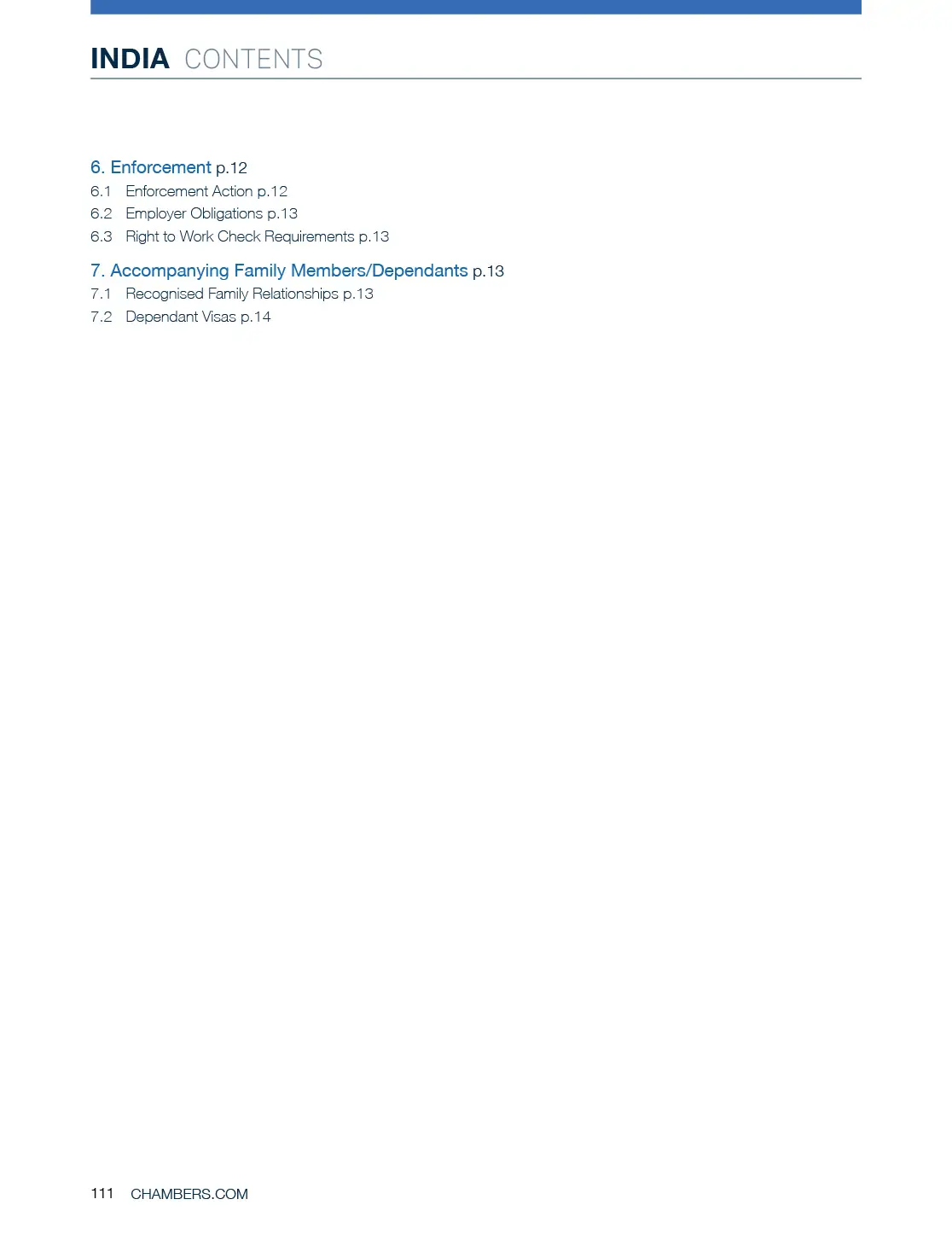 INDIA CONTENTS

6. Enforcement p.12
6.1 Enforcement Action p.12
6.2 Employer Obligations p.13
6.3 Right to Work Check Requirements p.13

7. Accompanying Family Members/Dependants p.13
7.1 Recognised Family Relationships p.13
7.2 Dependant Visas p.14

111 CHAMBERS.COM